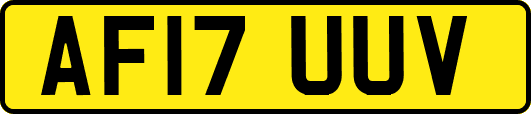 AF17 UUV